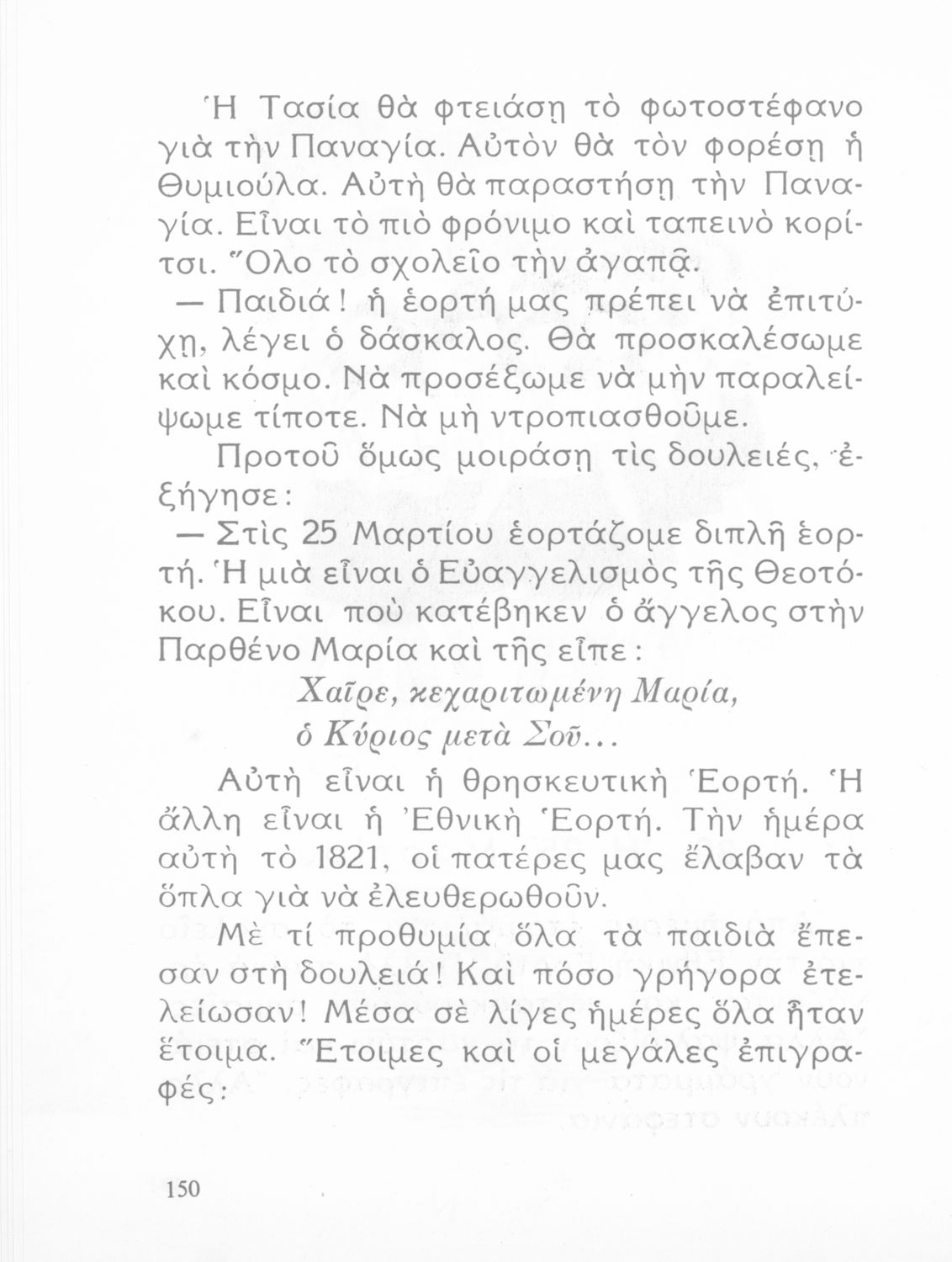 Ἡ Τασία θὰ φτειάσῃ τὸ φωτοστέφανο γιὰ τὴν Παναγία. Αὐτὸν θὰ τὸν φορέσῃ ἡ Θυμιούλα. Αὐτὴ θὰ παραστήσῃ τὴν Παναγία. Εἶναι τὸ πιὸ φρόνιμο καὶ ταπεινὸ κορίτσι. Ὅλο τὸ σχολεῖο τὴν ἀγαπᾷ.

— Παιδιά! ἡ ἑορτή μας πρέπει νὰ ἐπιτύχῃ, λέγει ὁ δάσκαλος. Θὰ προσκαλέσωμε καὶ κόσμο. Νὰ προσέξωμε νὰ μὴν παραλείψωμε τίποτε. Νὰ μὴ ντροπιασθοῦμε.

Προτοῦ ὅμως μοιράσῃ τὶς δουλειές, ἐξήγησε:

— Στὶς 25 Μαρτίου ἑορτάζομε διπλῆ ἑορτή. Ἡ μιὰ εἶναι ὁ Εὐαγγελισμὸς τῆς Θεοτόκου. Εἶναι ποὺ κατέβηκεν ὁ ἄγγελος στὴν Παρθένο Μαρία καὶ τῆς εἶπε:

Χαῖρε, κεχαριτωμένη Μαρία,
ὁ Κύριος μετὰ Σοῦ...

Αὐτὴ εἶναι ἡ θρησκευτικὴ Ἑορτή. Ἡ ἄλλη εἶναι ἡ Ἐθνικὴ Ἑορτή. Τὴν ἡμέρα αὐτὴ τὸ 1821, οἱ πατέρες μας ἔλαβαν τὰ ὅπλα γιὰ νὰ ἐλευθερωθοῦν.

Μὲ τί προθυμία ὅλα τὰ παιδιὰ ἔπεσαν στὴ δουλειά! Καὶ πόσο γρήγορα ἐτελείωσαν! Μέσα σὲ λίγες ἡμέρες ὅλα ἦταν ἕτοιμα. Ἕτοιμες καὶ οἱ μεγάλες ἐπιγραφές:

150